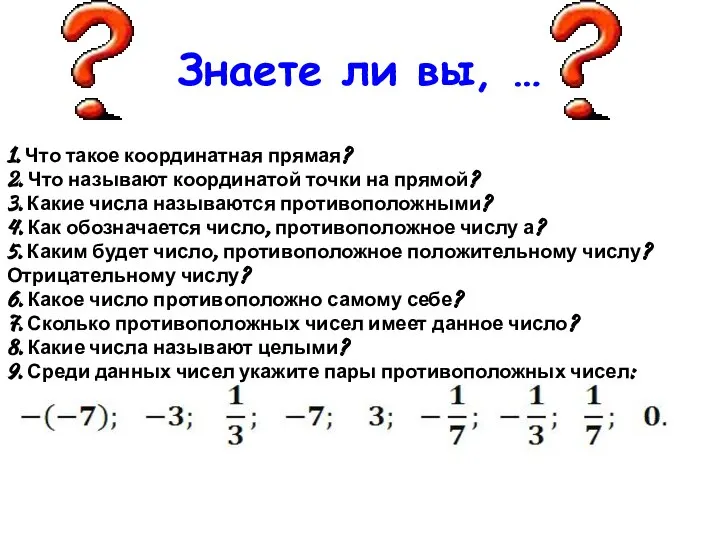 Знаете ли вы, …

1. Что такое координатная прямая?
2. Что называют координатой точки на прямой?
3. Какие числа называются противоположными?
4. Как обозначается число, противоположное числу а?
5. Каким будет число, противоположное положительному числу? Отрицательному числу?
6. Какое число противоположно самому себе?
7. Сколько противоположных чисел имеет данное число?
8. Какие числа называют целыми?
9. Среди данных чисел укажите пары противоположных чисел:

$-(-7)$; $-3$; $\frac{1}{3}$; $-7$; $3$; $-\frac{1}{7}$; $-\frac{1}{3}$; $\frac{1}{7}$; $0$.